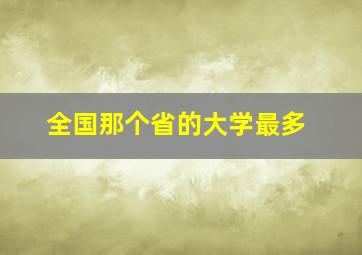 全国那个省的大学最多